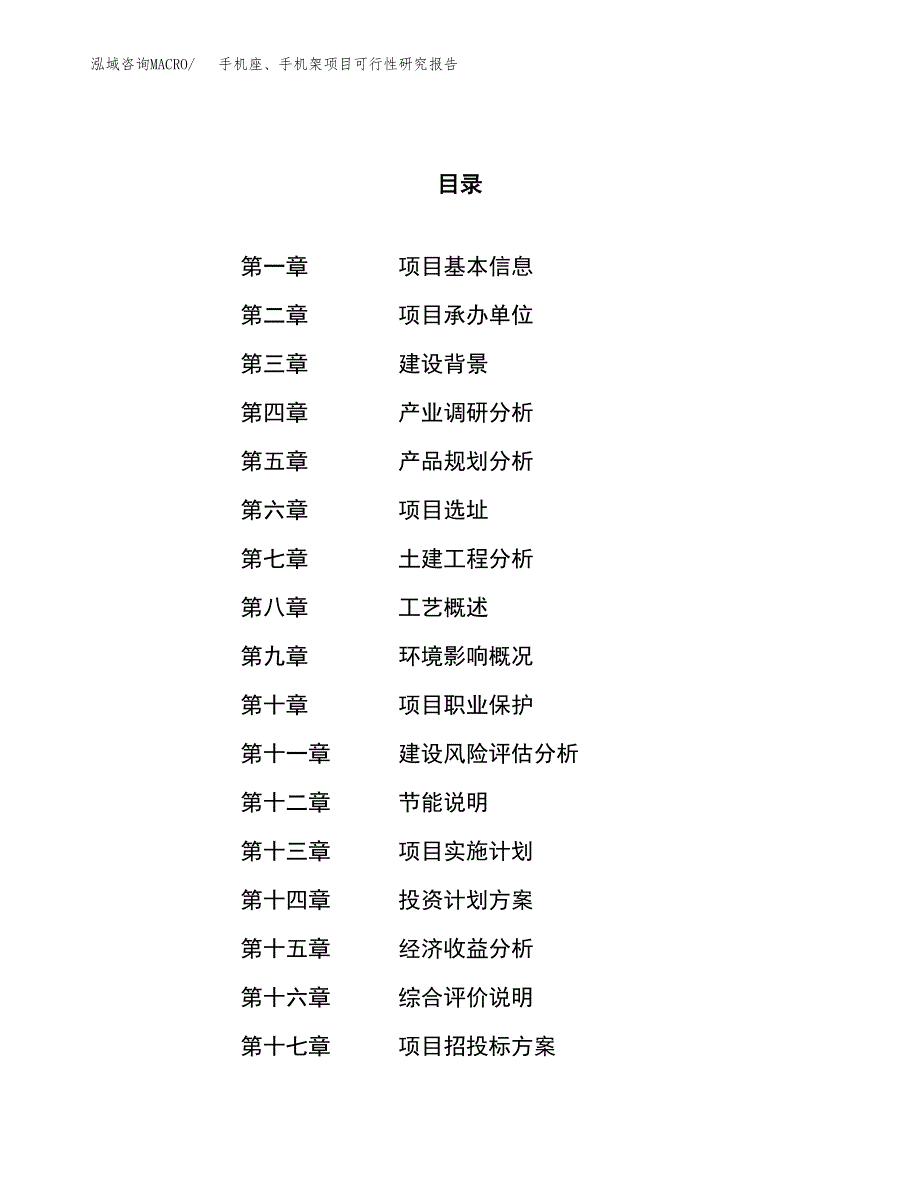 泓域咨询MACRO/　手机座、手机架项目可行性研究报告

目录

第一章　项目基本信息
第二章　项目承办单位
第三章　建设背景
第四章　产业调研分析
第五章　产品规划分析
第六章　项目选址
第七章　土建工程分析
第八章　工艺概述
第九章　环境影响概况
第十章　项目职业保护
第十一章　建设风险评估分析
第十二章　节能说明
第十三章　项目实施计划
第十四章　投资计划方案
第十五章　经济收益分析
第十六章　综合评价说明
第十七章　项目招投标方案